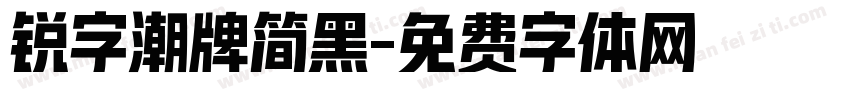 锐字潮牌简黑-免费字体网